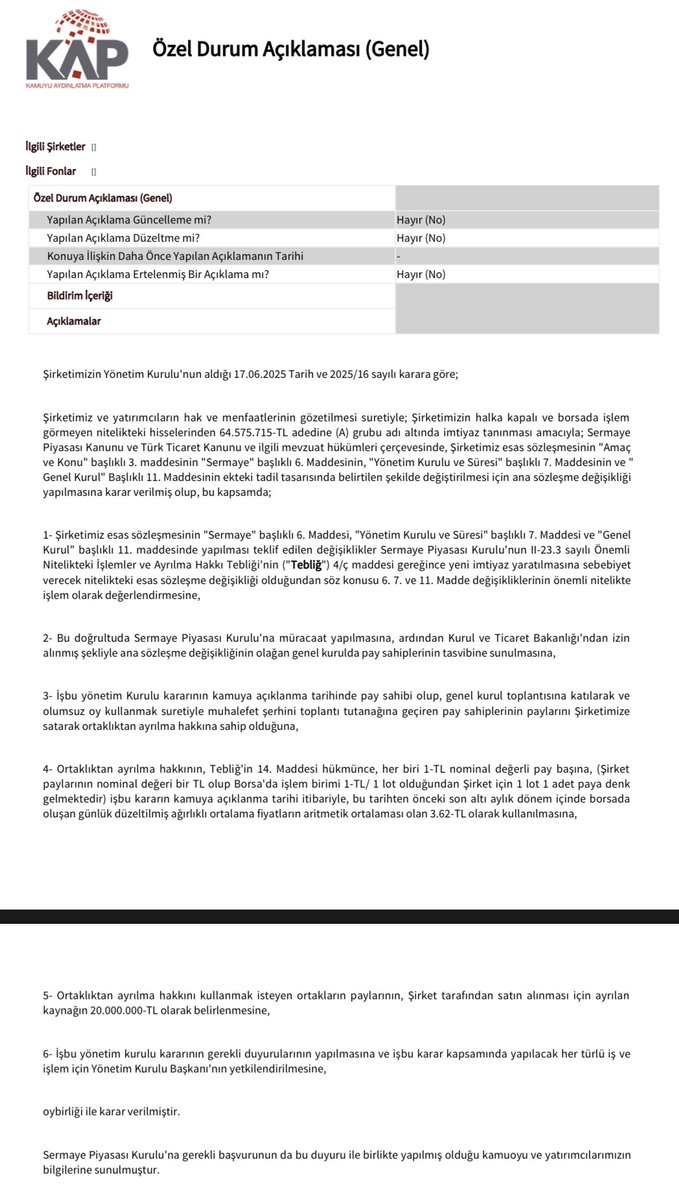 KAP
KAMUYU AYDINLATMA PLATFORMU

Özel Durum Açıklaması (Genel)

İlgili Şirketler []

İlgili Fonlar []

| Özel Durum Açıklaması (Genel) | |
|---|---|
| Yapılan Açıklama Güncelleme mi? | Hayır (No) |
| Yapılan Açıklama Düzeltme mi? | Hayır (No) |
| Konuya İlişkin Daha Önce Yapılan Açıklamanın Tarihi | - |
| Yapılan Açıklama Ertelenmiş Bir Açıklama mı? | Hayır (No) |
| Bildirim İçeriği | |
| Açıklamalar | |

Şirketimizin Yönetim Kurulu'nun aldığı 17.06.2025 Tarih ve 2025/16 sayılı karara göre;

Şirketimiz ve yatırımcıların hak ve menfaatlerinin gözetilmesi suretiyle; Şirketimizin halka kapalı ve borsada işlem görmeyen nitelikteki hisselerinden 64.575.715-TL adedine (A) grubu adı altında imtiyaz tanınması amacıyla; Sermaye Piyasası Kanunu ve Türk Ticaret Kanunu ve ilgili mevzuat hükümleri çerçevesinde, Şirketimiz esas sözleşmesinin "Amaç ve Konu" başlıklı 3. maddesinin "Sermaye" başlıklı 6. Maddesinin, "Yönetim Kurulu ve Süresi" başlıklı 7. Maddesinin ve " Genel Kurul" Başlıklı 11. Maddesinin ekteki tadil tasarısında belirtilen şekilde değiştirilmesi için ana sözleşme değişikliği yapılmasına karar verilmiş olup, bu kapsamda;

1- Şirketimiz esas sözleşmesinin "Sermaye" başlıklı 6. Maddesi, "Yönetim Kurulu ve Süresi" başlıklı 7. Maddesi ve "Genel Kurul" başlıklı 11. maddesinde yapılması teklif edilen değişiklikler Sermaye Piyasası Kurulu'nun II-23.3 sayılı Önemli Nitelikteki İşlemler ve Ayrılma Hakkı Tebliği'nin ("Tebliğ") 4/ç maddesi gereğince yeni imtiyaz yaratılmasına sebebiyet verecek nitelikteki esas sözleşme değişikliği olduğundan söz konusu 6. 7. ve 11. Madde değişikliklerinin önemli nitelikte işlem olarak değerlendirmesine,

2- Bu doğrultuda Sermaye Piyasası Kurulu'na müracaat yapılmasına, ardından Kurul ve Ticaret Bakanlığı'ndan izin alınmış şekliyle ana sözleşme değişikliğinin olağan genel kurulda pay sahiplerinin tasvibine sunulmasına,

3- İşbu yönetim Kurulu kararının kamuya açıklanma tarihinde pay sahibi olup, genel kurul toplantısına katılarak ve olumsuz oy kullanmak suretiyle muhalefet şerhini toplantı tutanağına geçiren pay sahiplerinin paylarını Şirketimize satarak ortaklıktan ayrılma hakkına sahip olduğuna,

4- Ortaklıktan ayrılma hakkının, Tebliğ'in 14. Maddesi hükmünce, her biri 1-TL nominal değerli pay başına, (Şirket paylarının nominal değeri bir TL olup Borsa'da işlem birimi 1-TL/ 1 lot olduğundan Şirket için 1 lot 1 adet paya denk gelmektedir) işbu kararın kamuya açıklanma tarihi itibariyle, bu tarihten önceki son altı aylık dönem içinde borsada oluşan günlük düzeltilmiş ağırlıklı ortalama fiyatların aritmetik ortalaması olan 3.62-TL olarak kullanılmasına,

5- Ortaklıktan ayrılma hakkını kullanmak isteyen ortakların paylarının, Şirket tarafından satın alınması için ayrılan kaynağın 20.000.000-TL olarak belirlenmesine,

6- İşbu yönetim kurulu kararının gerekli duyurularının yapılmasına ve işbu karar kapsamında yapılacak her türlü iş ve işlem için Yönetim Kurulu Başkanı'nın yetkilendirilmesine,

oybirliği ile karar verilmiştir.

Sermaye Piyasası Kurulu'na gerekli başvurunun da bu duyuru ile birlikte yapılmış olduğu kamuoyu ve yatırımcılarımızın bilgilerine sunulmuştur.